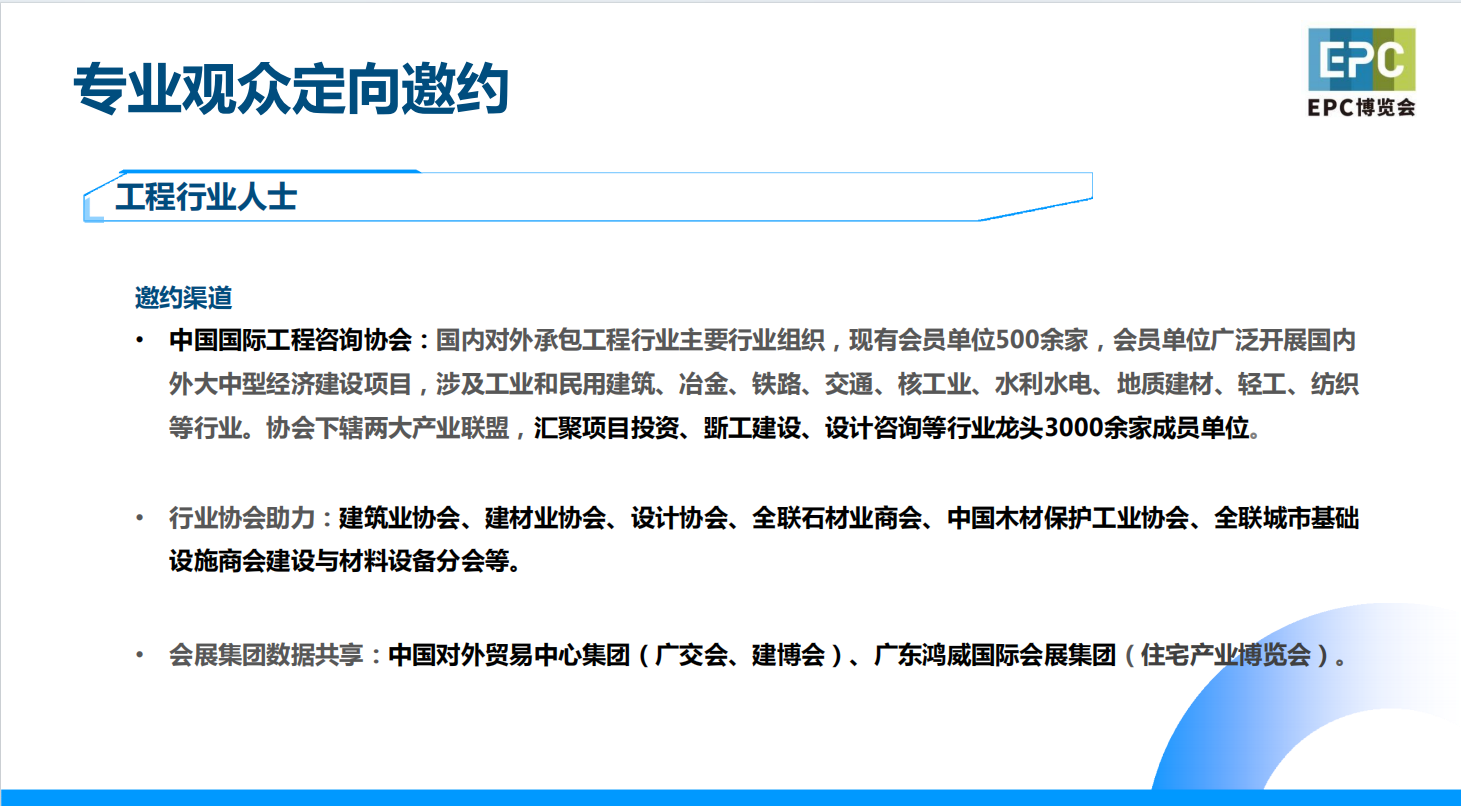 专业观众定向邀约

EPC
EPC博览会

工程行业人士

邀约渠道

• 中国国际工程咨询协会：国内对外承包工程行业主要行业组织，现有会员单位500余家，会员单位广泛开展国内外大中型经济建设项目，涉及工业和民用建筑、冶金、铁路、交通、核工业、水利水电、地质建材、轻工、纺织等行业。协会下辖两大产业联盟，汇聚项目投资、斲工建设、设计咨询等行业龙头3000余家成员单位。

• 行业协会助力：建筑业协会、建材业协会、设计协会、全联石材业商会、中国木材保护工业协会、全联城市基础设施商会建设与材料设备分会等。

• 会展集团数据共享：中国对外贸易中心集团（广交会、建博会）、广东鸿威国际会展集团（住宅产业博览会）。